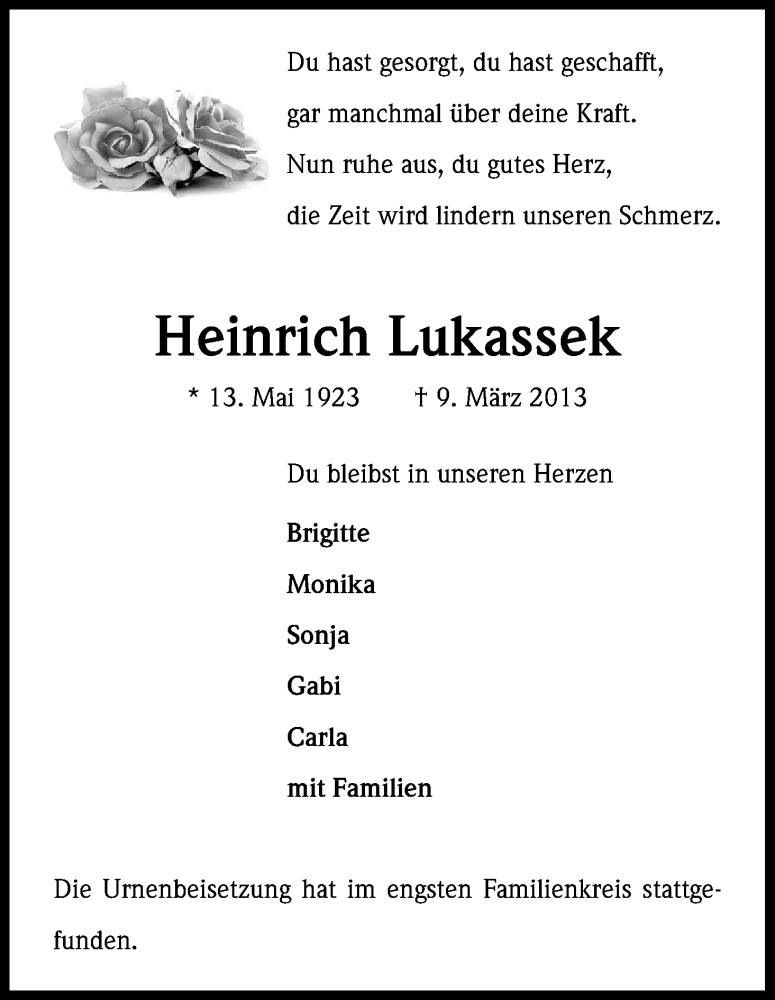 Du hast gesorgt, du hast geschafft,
gar manchmal über deine Kraft.
Nun ruhe aus, du gutes Herz,
die Zeit wird lindern unseren Schmerz.

Heinrich Lukassek

* 13. Mai 1923 † 9. März 2013

Du bleibst in unseren Herzen

Brigitte
Monika
Sonja
Gabi
Carla
mit Familien

Die Urnenbeisetzung hat im engsten Familienkreis stattgefunden.